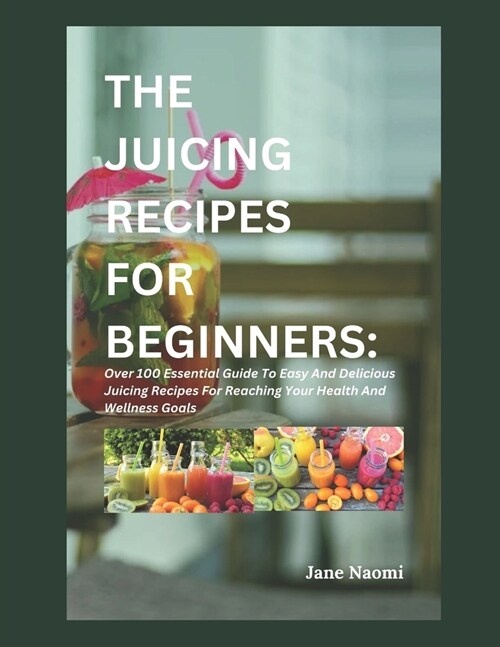 THE JUICING RECIPES FOR BEGINNERS:

Over 100 Essential Guide To Easy And Delicious Juicing Recipes For Reaching Your Health And Wellness Goals

Jane Naomi